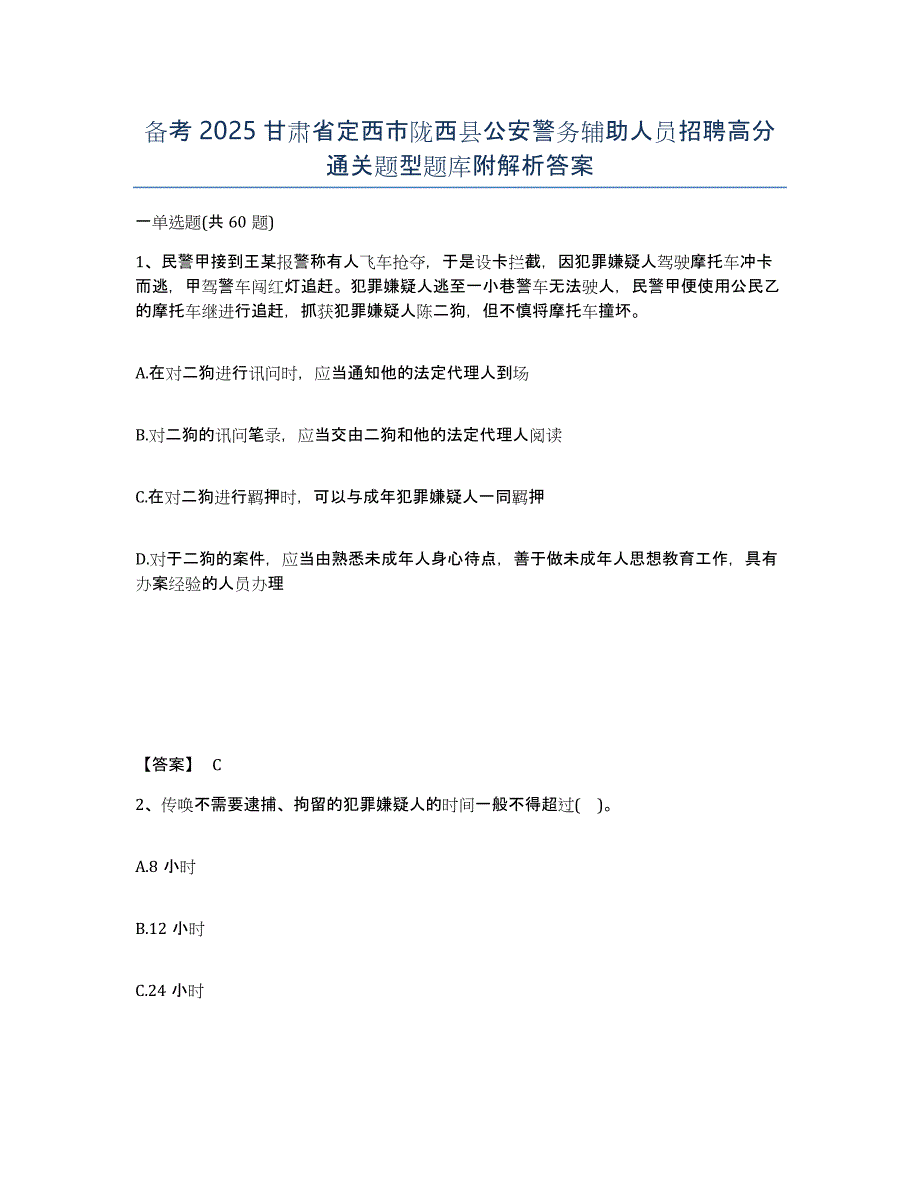 备考 2025 甘肃省定西市陇西县公安警务辅助人员招聘高分通关题型题库附解析答案

一单选题(共 60 题)

1、民警甲接到王某报警称有人飞车抢夺，于是设卡拦截，因犯罪嫌疑人驾驶摩托车冲卡而逃，甲驾警车闯红灯追赶。犯罪嫌疑人逃至一小巷警车无法驶人，民警甲便使用公民乙的摩托车继进行追赶，抓获犯罪嫌疑人陈二狗，但不慎将摩托车撞坏。

A.在对二狗进行讯问时，应当通知他的法定代理人到场

B.对二狗的讯问笔录，应当交由二狗和他的法定代理人阅读

C.在对二狗进行羁押时，可以与成年犯罪嫌疑人一同羁押

D.对于二狗的案件，应当由熟悉未成年人身心待点，善于做未成年人思想教育工作，具有办案经验的人员办理

【答案】 C

2、传唤不需要逮捕、拘留的犯罪嫌疑人的时间一般不得超过( )。

A.8 小时

B.12 小时

C.24 小时